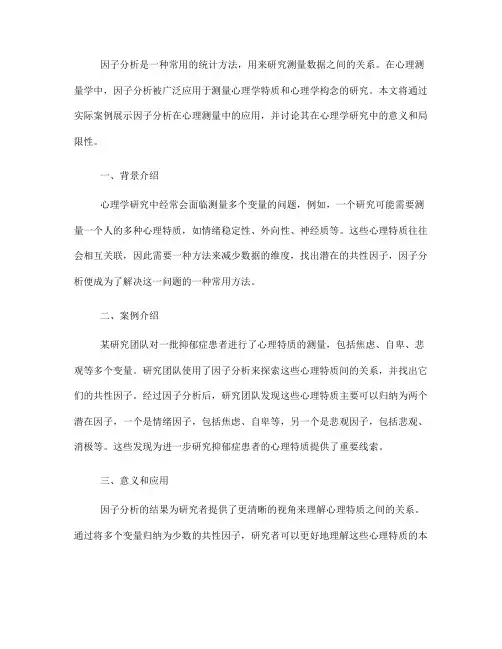 因子分析是一种常用的统计方法，用来研究测量数据之间的关系。在心理测量学中，因子分析被广泛应用于测量心理学特质和心理学构念的研究。本文将通过实际案例展示因子分析在心理测量中的应用，并讨论其在心理学研究中的意义和局限性。

一、背景介绍

心理学研究中经常会面临测量多个变量的问题，例如，一个研究可能需要测量一个人的多种心理特质，如情绪稳定性、外向性、神经质等。这些心理特质往往会相互关联，因此需要一种方法来减少数据的维度，找出潜在的共性因子，因子分析便成为了解决这一问题的一种常用方法。

二、案例介绍

某研究团队对一批抑郁症患者进行了心理特质的测量，包括焦虑、自卑、悲观等多个变量。研究团队使用了因子分析来探索这些心理特质间的关系，并找出它们的共性因子。经过因子分析后，研究团队发现这些心理特质主要可以归纳为两个潜在因子，一个是情绪因子，包括焦虑、自卑等，另一个是悲观因子，包括悲观、消极等。这些发现为进一步研究抑郁症患者的心理特质提供了重要线索。

三、意义和应用

因子分析的结果为研究者提供了更清晰的视角来理解心理特质之间的关系。通过将多个变量归纳为少数的共性因子，研究者可以更好地理解这些心理特质的本